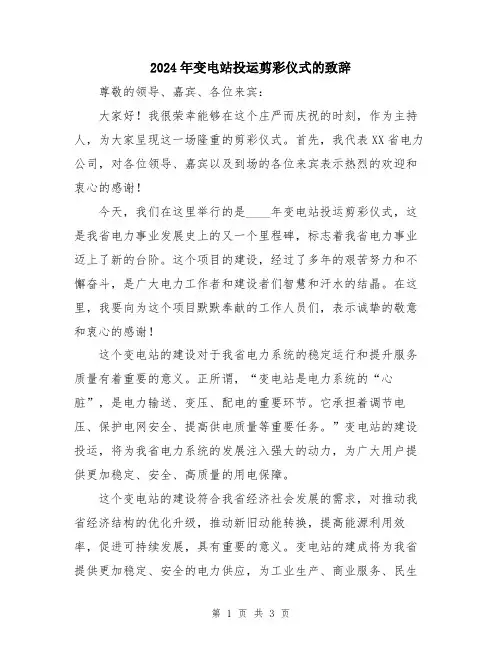 2024年变电站投运剪彩仪式的致辞

尊敬的领导、嘉宾、各位来宾：

大家好！我很荣幸能够在这个庄严而庆祝的时刻，作为主持人，为大家呈现这一场隆重的剪彩仪式。首先，我代表XX省电力公司，对各位领导、嘉宾以及到场的各位来宾表示热烈的欢迎和衷心的感谢！

今天，我们在这里举行的是____年变电站投运剪彩仪式，这是我省电力事业发展史上的又一个里程碑，标志着我省电力事业迈上了新的台阶。这个项目的建设，经过了多年的艰苦努力和不懈奋斗，是广大电力工作者和建设者们智慧和汗水的结晶。在这里，我要向为这个项目默默奉献的工作人员们，表示诚挚的敬意和衷心的感谢！

这个变电站的建设对于我省电力系统的稳定运行和提升服务质量有着重要的意义。正所谓，“变电站是电力系统的“心脏”，是电力输送、变压、配电的重要环节。它承担着调节电压、保护电网安全、提高供电质量等重要任务。”变电站的建设投运，将为我省电力系统的发展注入强大的动力，为广大用户提供更加稳定、安全、高质量的用电保障。

这个变电站的建设符合我省经济社会发展的需求，对推动我省经济结构的优化升级，推动新旧动能转换，提高能源利用效率，促进可持续发展，具有重要的意义。变电站的建成将为我省提供更加稳定、安全的电力供应，为工业生产、商业服务、民生

第 1 页 共 3 页